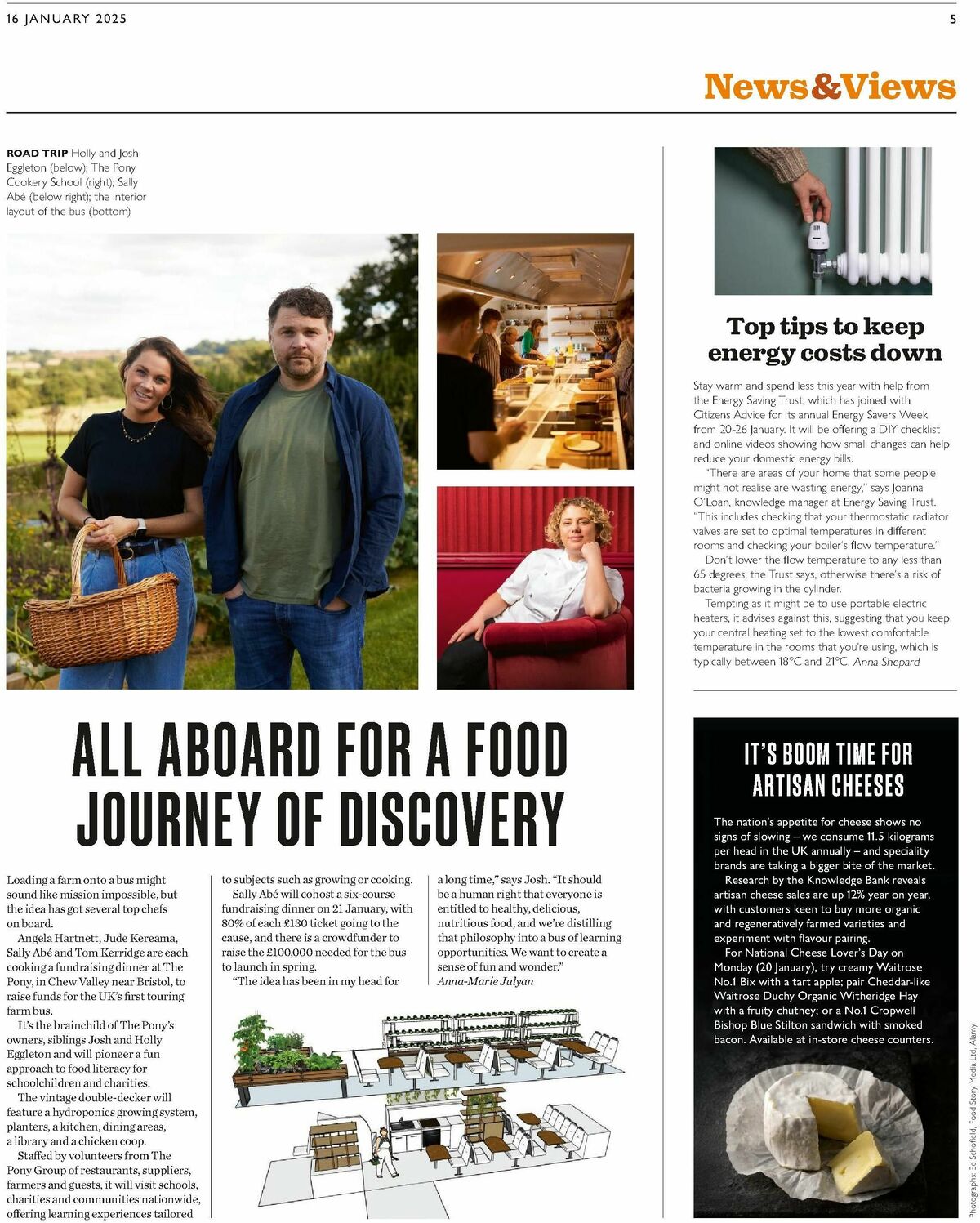 16 JANUARY 2025

5

News&Views

ROAD TRIP Holly and Josh Eggleton (below); The Pony Cookery School (right); Sally Abé (below right); the interior layout of the bus (bottom)

ALL ABOARD FOR A FOOD JOURNEY OF DISCOVERY

Loading a farm onto a bus might sound like mission impossible, but the idea has got several top chefs on board.

Angela Hartnett, Jude Kereama, Sally Abé and Tom Kerridge are each cooking a fundraising dinner at The Pony, in Chew Valley near Bristol, to raise funds for the UK's first touring farm bus.

It's the brainchild of The Pony's owners, siblings Josh and Holly Eggleton and will pioneer a fun approach to food literacy for schoolchildren and charities.

The vintage double-decker will feature a hydroponics growing system, planters, a kitchen, dining areas, a library and a chicken coop.

Staffed by volunteers from The Pony Group of restaurants, suppliers, farmers and guests, it will visit schools, charities and communities nationwide, offering learning experiences tailored to subjects such as growing or cooking.

Sally Abé will cohost a six-course fundraising dinner on 21 January, with 80% of each £130 ticket going to the cause, and there is a crowdfunder to raise the £100,000 needed for the bus to launch in spring.

"The idea has been in my head for a long time," says Josh. "It should be a human right that everyone is entitled to healthy, delicious, nutritious food, and we're distilling that philosophy into a bus of learning opportunities. We want to create a sense of fun and wonder."
Anna-Marie Julyan

Top tips to keep energy costs down

Stay warm and spend less this year with help from the Energy Saving Trust, which has joined with Citizens Advice for its annual Energy Savers Week from 20-26 January. It will be offering a DIY checklist and online videos showing how small changes can help reduce your domestic energy bills.

"There are areas of your home that some people might not realise are wasting energy," says Joanna O'Loan, knowledge manager at Energy Saving Trust. "This includes checking that your thermostatic radiator valves are set to optimal temperatures in different rooms and checking your boiler's flow temperature."

Don't lower the flow temperature to any less than 65 degrees, the Trust says, otherwise there's a risk of bacteria growing in the cylinder.

Tempting as it might be to use portable electric heaters, it advises against this, suggesting that you keep your central heating set to the lowest comfortable temperature in the rooms that you're using, which is typically between 18°C and 21°C. Anna Shepard

IT'S BOOM TIME FOR ARTISAN CHEESES

The nation's appetite for cheese shows no signs of slowing – we consume 11.5 kilograms per head in the UK annually – and speciality brands are taking a bigger bite of the market.

Research by the Knowledge Bank reveals artisan cheese sales are up 12% year on year, with customers keen to buy more organic and regeneratively farmed varieties and experiment with flavour pairing.

For National Cheese Lover's Day on Monday (20 January), try creamy Waitrose No.1 Bix with a tart apple; pair Cheddar-like Waitrose Duchy Organic Witheridge Hay with a fruity chutney; or a No.1 Cropwell Bishop Blue Stilton sandwich with smoked bacon. Available at in-store cheese counters.

Photographs: Ed Schofield, Food Story Media Ltd, Alamy